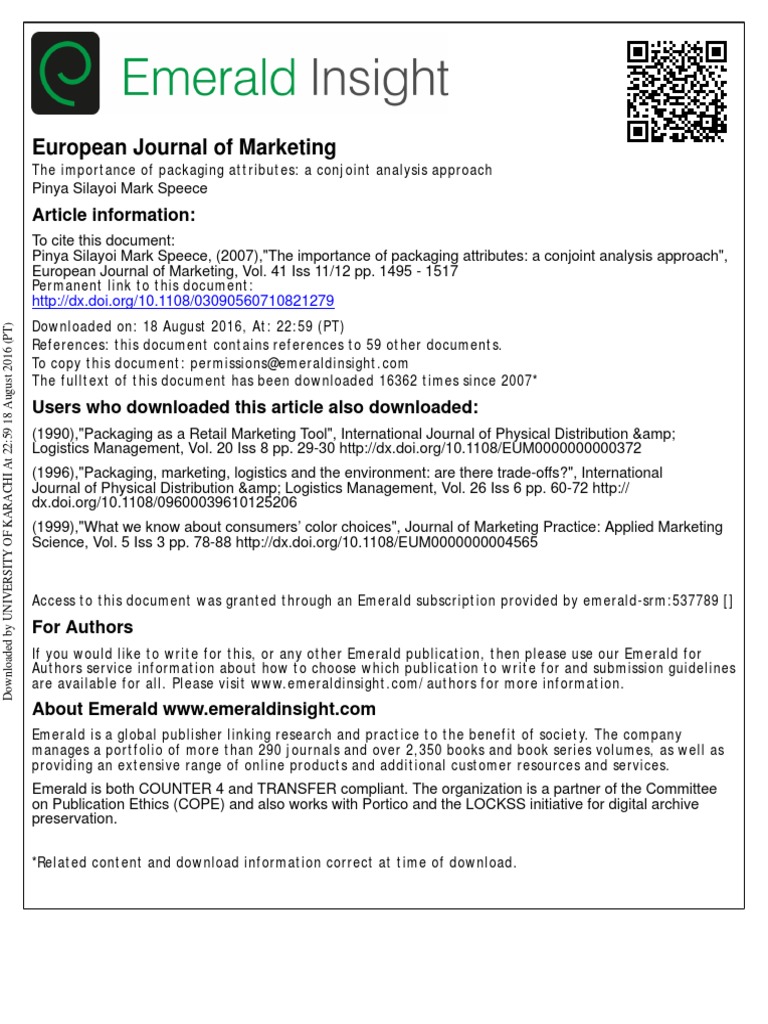 Emerald Insight

European Journal of Marketing
The importance of packaging attributes: a conjoint analysis approach
Pinya Silayoi Mark Speece

Article information:

To cite this document:
Pinya Silayoi Mark Speece, (2007),"The importance of packaging attributes: a conjoint analysis approach", European Journal of Marketing, Vol. 41 Iss 11/12 pp. 1495 - 1517
Permanent link to this document:
http://dx.doi.org/10.1108/03090560710821279

Downloaded on: 18 August 2016, At: 22:59 (PT)
References: this document contains references to 59 other documents.
To copy this document: permissions@emeraldinsight.com
The fulltext of this document has been downloaded 16362 times since 2007*

Users who downloaded this article also downloaded:

(1990),"Packaging as a Retail Marketing Tool", International Journal of Physical Distribution &amp; Logistics Management, Vol. 20 Iss 8 pp. 29-30 http://dx.doi.org/10.1108/EUM0000000000372

(1996),"Packaging, marketing, logistics and the environment: are there trade-offs?", International Journal of Physical Distribution &amp; Logistics Management, Vol. 26 Iss 6 pp. 60-72 http://dx.doi.org/10.1108/09600039610125206

(1999),"What we know about consumers' color choices", Journal of Marketing Practice: Applied Marketing Science, Vol. 5 Iss 3 pp. 78-88 http://dx.doi.org/10.1108/EUM0000000004565

Access to this document was granted through an Emerald subscription provided by emerald-srm:537789 []

For Authors

If you would like to write for this, or any other Emerald publication, then please use our Emerald for Authors service information about how to choose which publication to write for and submission guidelines are available for all. Please visit www.emeraldinsight.com/authors for more information.

About Emerald www.emeraldinsight.com

Emerald is a global publisher linking research and practice to the benefit of society. The company manages a portfolio of more than 290 journals and over 2,350 books and book series volumes, as well as providing an extensive range of online products and additional customer resources and services.

Emerald is both COUNTER 4 and TRANSFER compliant. The organization is a partner of the Committee on Publication Ethics (COPE) and also works with Portico and the LOCKSS initiative for digital archive preservation.

*Related content and download information correct at time of download.

Downloaded by UNIVERSITY OF KARACHI At 22:59 18 August 2016 (PT)